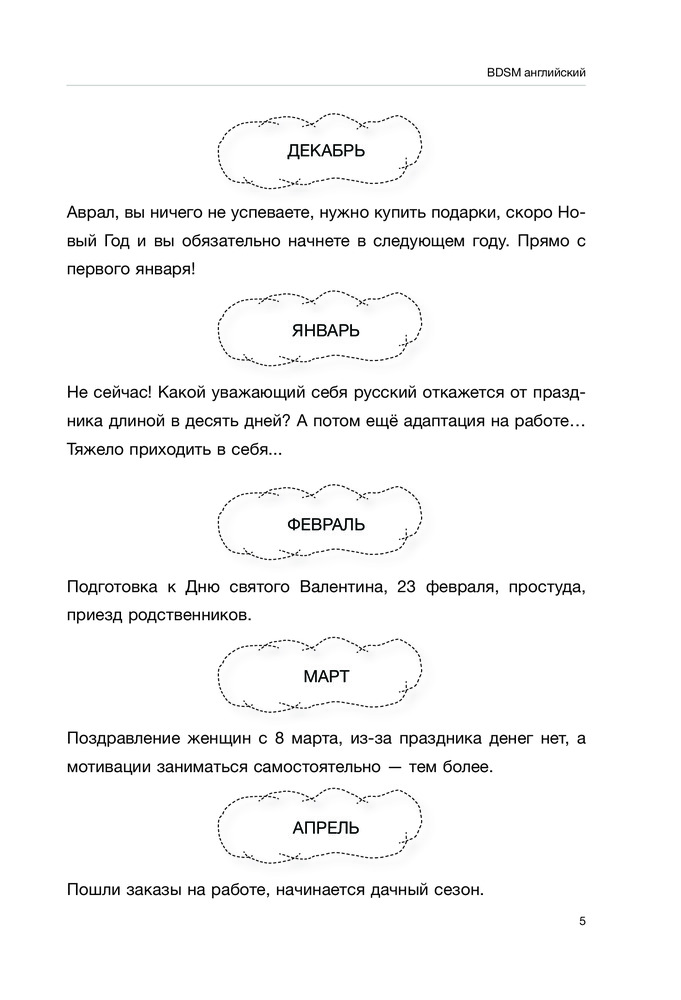 BDSM английский

ДЕКАБРЬ

Аврал, вы ничего не успеваете, нужно купить подарки, скоро Новый Год и вы обязательно начнете в следующем году. Прямо с первого января!

ЯНВАРЬ

Не сейчас! Какой уважающий себя русский откажется от праздника длиной в десять дней? А потом ещё адаптация на работе… Тяжело приходить в себя...

ФЕВРАЛЬ

Подготовка к Дню святого Валентина, 23 февраля, простуда, приезд родственников.

МАРТ

Поздравление женщин с 8 марта, из-за праздника денег нет, а мотивации заниматься самостоятельно — тем более.

АПРЕЛЬ

Пошли заказы на работе, начинается дачный сезон.

5